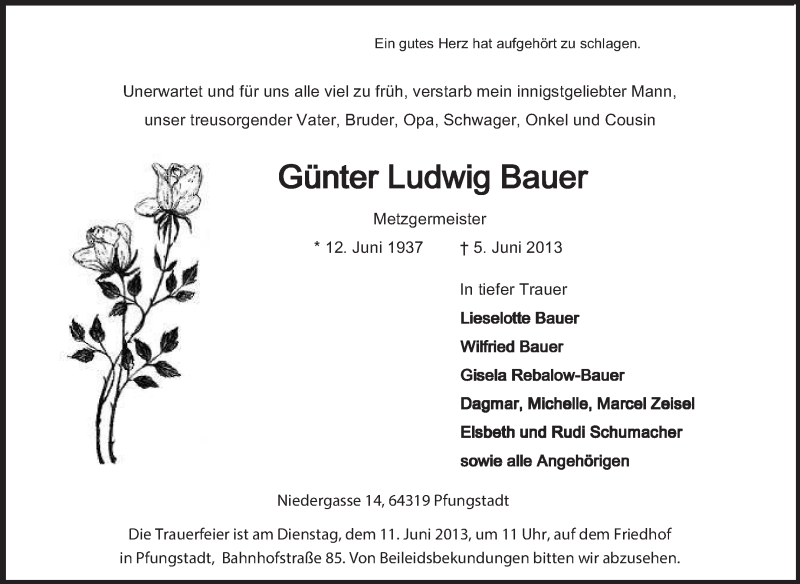 Ein gutes Herz hat aufgehört zu schlagen.

Unerwartet und für uns alle viel zu früh, verstarb mein innigstgeliebter Mann, unser treusorgender Vater, Bruder, Opa, Schwager, Onkel und Cousin

Günter Ludwig Bauer

Metzgermeister

* 12. Juni 1937 † 5. Juni 2013

In tiefer Trauer
Lieselotte Bauer
Wilfried Bauer
Gisela Rebalow-Bauer
Dagmar, Michelle, Marcel Zeisel
Elsbeth und Rudi Schumacher
sowie alle Angehörigen

Niedergasse 14, 64319 Pfungstadt

Die Trauerfeier ist am Dienstag, dem 11. Juni 2013, um 11 Uhr, auf dem Friedhof in Pfungstadt, Bahnhofstraße 85. Von Beileidsbekundungen bitten wir abzusehen.